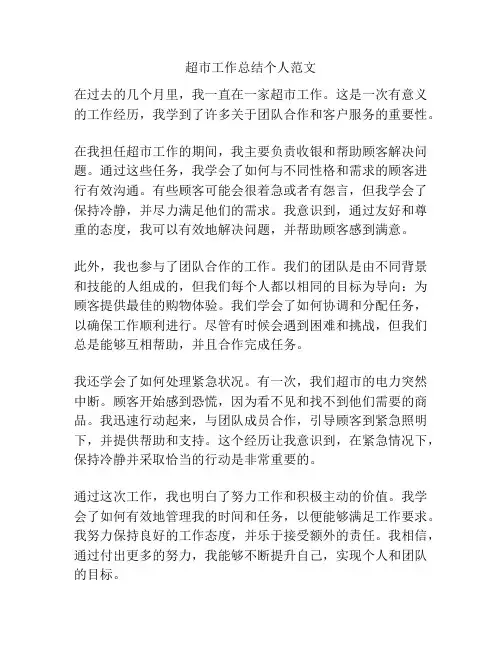 超市工作总结个人范文

在过去的几个月里，我一直在一家超市工作。这是一次有意义的工作经历，我学到了许多关于团队合作和客户服务的重要性。

在我担任超市工作的期间，我主要负责收银和帮助顾客解决问题。通过这些任务，我学会了如何与不同性格和需求的顾客进行有效沟通。有些顾客可能会很着急或者有怨言，但我学会了保持冷静，并尽力满足他们的需求。我意识到，通过友好和尊重的态度，我可以有效地解决问题，并帮助顾客感到满意。

此外，我也参与了团队合作的工作。我们的团队是由不同背景和技能的人组成的，但我们每个人都以相同的目标为导向：为顾客提供最佳的购物体验。我们学会了如何协调和分配任务，以确保工作顺利进行。尽管有时候会遇到困难和挑战，但我们总是能够互相帮助，并且合作完成任务。

我还学会了如何处理紧急状况。有一次，我们超市的电力突然中断。顾客开始感到恐慌，因为看不见和找不到他们需要的商品。我迅速行动起来，与团队成员合作，引导顾客到紧急照明下，并提供帮助和支持。这个经历让我意识到，在紧急情况下，保持冷静并采取恰当的行动是非常重要的。

通过这次工作，我也明白了努力工作和积极主动的价值。我学会了如何有效地管理我的时间和任务，以便能够满足工作要求。我努力保持良好的工作态度，并乐于接受额外的责任。我相信，通过付出更多的努力，我能够不断提升自己，实现个人和团队的目标。